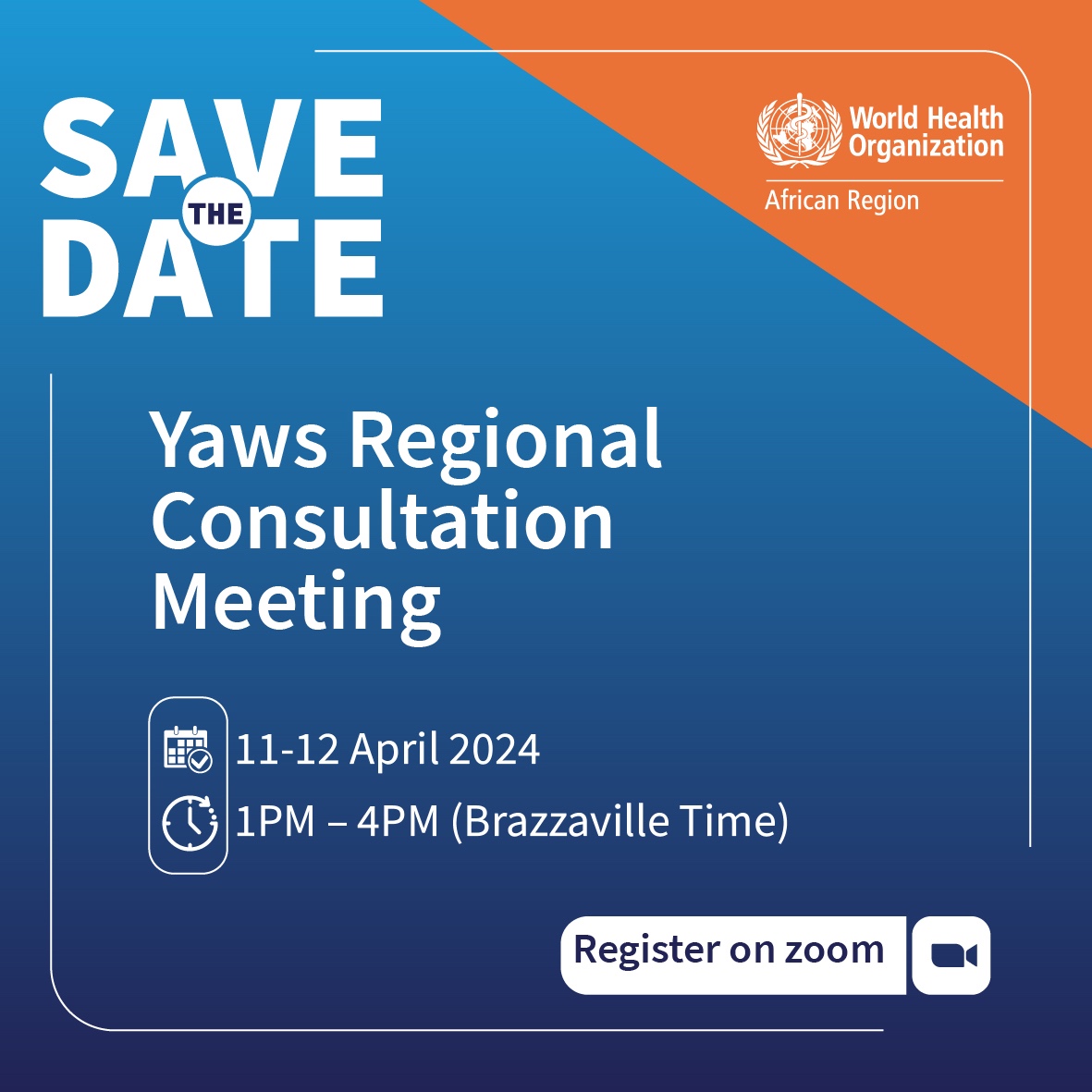 SAVE THE DATE

World Health Organization
African Region

Yaws Regional Consultation Meeting

11-12 April 2024
1PM – 4PM (Brazzaville Time)

Register on zoom